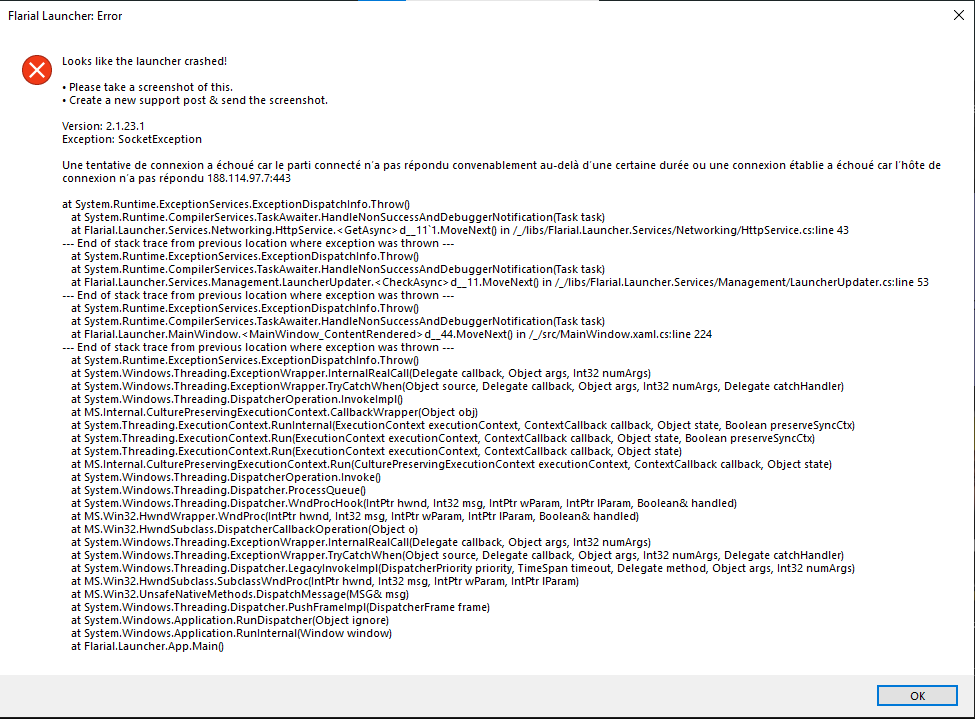 Flarial Launcher: Error

Looks like the launcher crashed!

• Please take a screenshot of this.
• Create a new support post & send the screenshot.

Version: 2.1.23.1
Exception: SocketException

Une tentative de connexion a échoué car le parti connecté n'a pas répondu convenablement au-delà d'une certaine durée ou une connexion établie a échoué car l'hôte de connexion n'a pas répondu 188.114.97.7:443

at System.Runtime.ExceptionServices.ExceptionDispatchInfo.Throw()
at System.Runtime.CompilerServices.TaskAwaiter.HandleNonSuccessAndDebuggerNotification(Task task)
at Flarial.Launcher.Services.Networking.HttpService.<GetAsync>d__11`1.MoveNext() in /_/libs/Flarial.Launcher.Services/Networking/HttpService.cs:line 43
--- End of stack trace from previous location where exception was thrown ---
at System.Runtime.ExceptionServices.ExceptionDispatchInfo.Throw()
at System.Runtime.CompilerServices.TaskAwaiter.HandleNonSuccessAndDebuggerNotification(Task task)
at Flarial.Launcher.Services.Management.LauncherUpdater.<CheckAsync>d__11.MoveNext() in /_/libs/Flarial.Launcher.Services/Management/LauncherUpdater.cs:line 53
--- End of stack trace from previous location where exception was thrown ---
at System.Runtime.ExceptionServices.ExceptionDispatchInfo.Throw()
at System.Runtime.CompilerServices.TaskAwaiter.HandleNonSuccessAndDebuggerNotification(Task task)
at Flarial.Launcher.MainWindow.<MainWindow_ContentRendered>d__44.MoveNext() in /_/src/MainWindow.xaml.cs:line 224
--- End of stack trace from previous location where exception was thrown ---
at System.Runtime.ExceptionServices.ExceptionDispatchInfo.Throw()
at System.Windows.Threading.ExceptionWrapper.InternalRealCall(Delegate callback, Object args, Int32 numArgs)
at System.Windows.Threading.ExceptionWrapper.TryCatchWhen(Object source, Delegate callback, Object args, Int32 numArgs, Delegate catchHandler)
at System.Windows.Threading.DispatcherOperation.InvokeImpl()
at MS.Internal.CulturePreservingExecutionContext.CallbackWrapper(Object obj)
at System.Threading.ExecutionContext.RunInternal(ExecutionContext executionContext, ContextCallback callback, Object state, Boolean preserveSyncCtx)
at System.Threading.ExecutionContext.Run(ExecutionContext executionContext, ContextCallback callback, Object state, Boolean preserveSyncCtx)
at System.Threading.ExecutionContext.Run(ExecutionContext executionContext, ContextCallback callback, Object state)
at MS.Internal.CulturePreservingExecutionContext.Run(CulturePreservingExecutionContext executionContext, ContextCallback callback, Object state)
at System.Windows.Threading.DispatcherOperation.Invoke()
at System.Windows.Threading.Dispatcher.ProcessQueue()
at System.Windows.Threading.Dispatcher.WndProcHook(IntPtr hwnd, Int32 msg, IntPtr wParam, IntPtr lParam, Boolean& handled)
at MS.Win32.HwndWrapper.WndProc(IntPtr hwnd, Int32 msg, IntPtr wParam, IntPtr lParam, Boolean& handled)
at MS.Win32.HwndSubclass.DispatcherCallbackOperation(Object o)
at System.Windows.Threading.ExceptionWrapper.InternalRealCall(Delegate callback, Object args, Int32 numArgs)
at System.Windows.Threading.ExceptionWrapper.TryCatchWhen(Object source, Delegate callback, Object args, Int32 numArgs, Delegate catchHandler)
at System.Windows.Threading.Dispatcher.LegacyInvokeImpl(DispatcherPriority priority, TimeSpan timeout, Delegate method, Object args, Int32 numArgs)
at MS.Win32.HwndSubclass.SubclassWndProc(IntPtr hwnd, Int32 msg, IntPtr wParam, IntPtr lParam)
at MS.Win32.UnsafeNativeMethods.DispatchMessage(MSG& msg)
at System.Windows.Threading.Dispatcher.PushFrameImpl(DispatcherFrame frame)
at System.Windows.Application.RunDispatcher(Object ignore)
at System.Windows.Application.RunInternal(Window window)
at Flarial.Launcher.App.Main()

OK